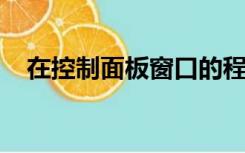 在控制面板窗口的程